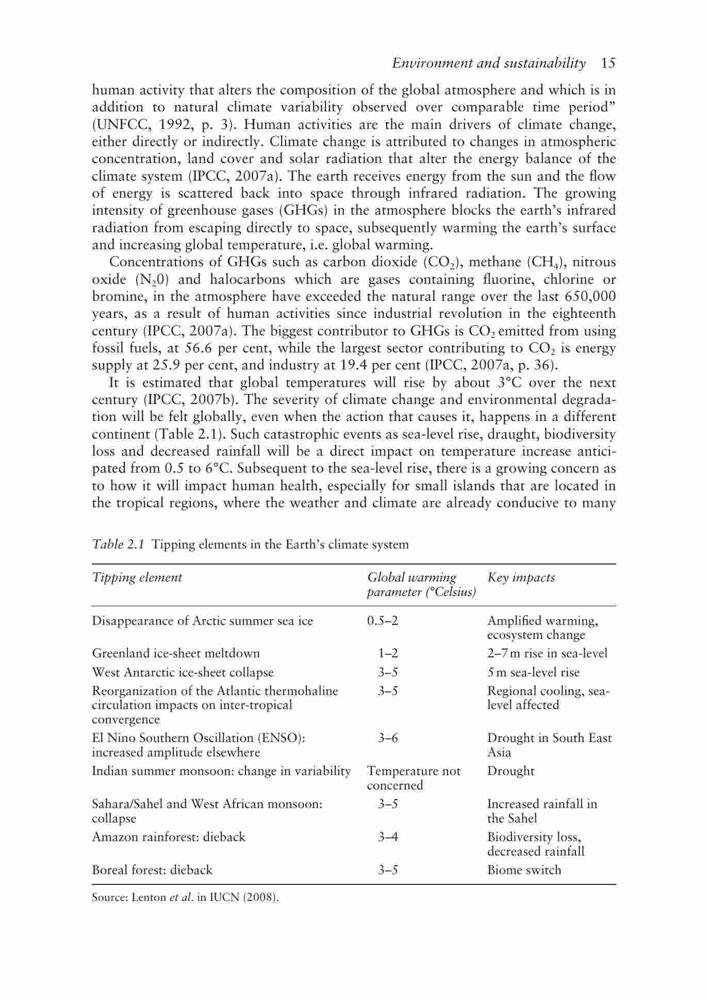 Environment and sustainability 15

human activity that alters the composition of the global atmosphere and which is in addition to natural climate variability observed over comparable time period" (UNFCC, 1992, p. 3). Human activities are the main drivers of climate change, either directly or indirectly. Climate change is attributed to changes in atmospheric concentration, land cover and solar radiation that alter the energy balance of the climate system (IPCC, 2007a). The earth receives energy from the sun and the flow of energy is scattered back into space through infrared radiation. The growing intensity of greenhouse gases (GHGs) in the atmosphere blocks the earth's infrared radiation from escaping directly to space, subsequently warming the earth's surface and increasing global temperature, i.e. global warming.

Concentrations of GHGs such as carbon dioxide ($CO_2$), methane ($CH_4$), nitrous oxide ($N_20$) and halocarbons which are gases containing fluorine, chlorine or bromine, in the atmosphere have exceeded the natural range over the last 650,000 years, as a result of human activities since industrial revolution in the eighteenth century (IPCC, 2007a). The biggest contributor to GHGs is $CO_2$ emitted from using fossil fuels, at 56.6 per cent, while the largest sector contributing to $CO_2$ is energy supply at 25.9 per cent, and industry at 19.4 per cent (IPCC, 2007a, p. 36).

It is estimated that global temperatures will rise by about 3°C over the next century (IPCC, 2007b). The severity of climate change and environmental degradation will be felt globally, even when the action that causes it, happens in a different continent (Table 2.1). Such catastrophic events as sea-level rise, draught, biodiversity loss and decreased rainfall will be a direct impact on temperature increase anticipated from 0.5 to 6°C. Subsequent to the sea-level rise, there is a growing concern as to how it will impact human health, especially for small islands that are located in the tropical regions, where the weather and climate are already conducive to many

Table 2.1 Tipping elements in the Earth's climate system

| Tipping element | Global warming parameter (°Celsius) | Key impacts |
|---|---|---|
| Disappearance of Arctic summer sea ice | 0.5–2 | Amplified warming, ecosystem change |
| Greenland ice-sheet meltdown | 1–2 | 2–7 m rise in sea-level |
| West Antarctic ice-sheet collapse | 3–5 | 5 m sea-level rise |
| Reorganization of the Atlantic thermohaline circulation impacts on inter-tropical convergence | 3–5 | Regional cooling, sea-level affected |
| El Nino Southern Oscillation (ENSO): increased amplitude elsewhere | 3–6 | Drought in South East Asia |
| Indian summer monsoon: change in variability | Temperature not concerned | Drought |
| Sahara/Sahel and West African monsoon: collapse | 3–5 | Increased rainfall in the Sahel |
| Amazon rainforest: dieback | 3–4 | Biodiversity loss, decreased rainfall |
| Boreal forest: dieback | 3–5 | Biome switch |

Source: Lenton et al. in IUCN (2008).